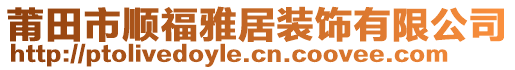 莆田市顺福雅居装饰有限公司
http://ptolivedoyle.cn.coovee.com